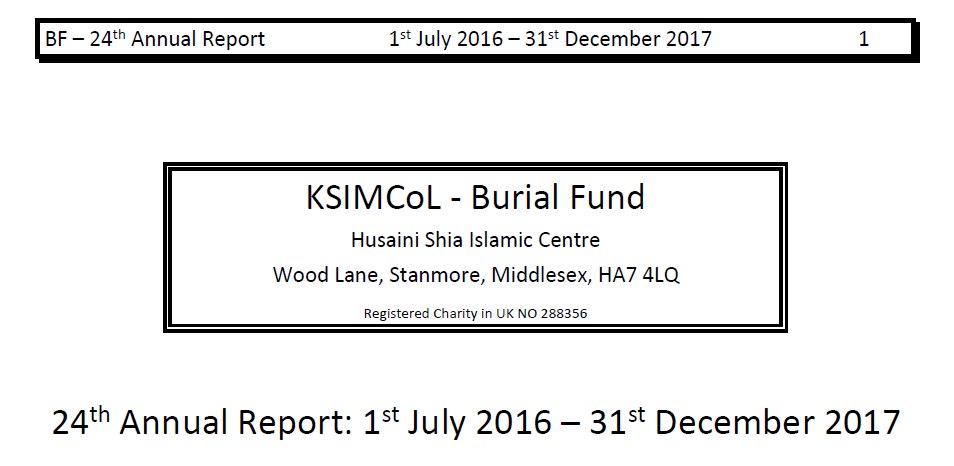 BF – 24th Annual Report 1st July 2016 – 31st December 2017 1

KSIMCoL - Burial Fund

Husaini Shia Islamic Centre

Wood Lane, Stanmore, Middlesex, HA7 4LQ

Registered Charity in UK NO 288356

24th Annual Report: 1st July 2016 – 31st December 2017